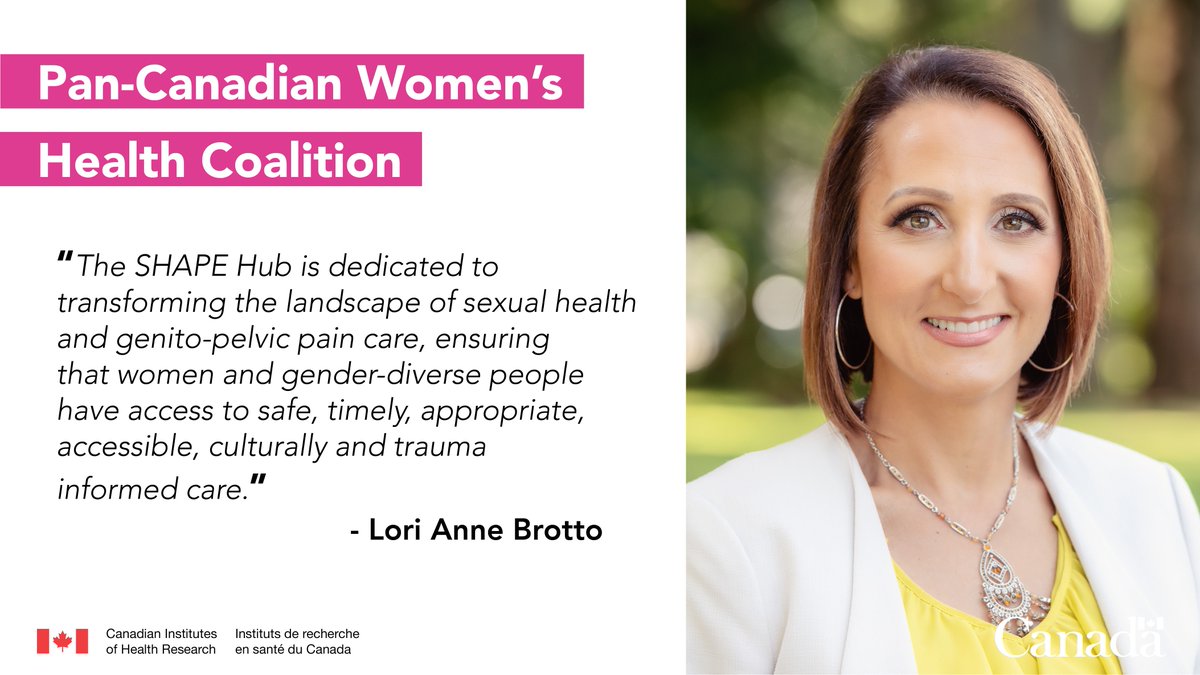 Pan-Canadian Women's Health Coalition

"The SHAPE Hub is dedicated to transforming the landscape of sexual health and genito-pelvic pain care, ensuring that women and gender-diverse people have access to safe, timely, appropriate, accessible, culturally and trauma informed care."

- Lori Anne Brotto

Canadian Institutes of Health Research
Instituts de recherche en santé du Canada

Canada